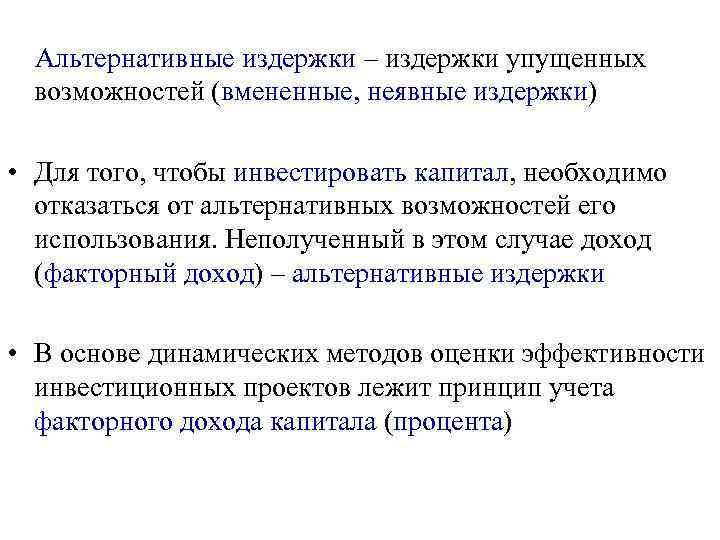 Альтернативные издержки – издержки упущенных возможностей (вмененные, неявные издержки)

• Для того, чтобы инвестировать капитал, необходимо отказаться от альтернативных возможностей его использования. Неполученный в этом случае доход (факторный доход) – альтернативные издержки

• В основе динамических методов оценки эффективности инвестиционных проектов лежит принцип учета факторного дохода капитала (процента)